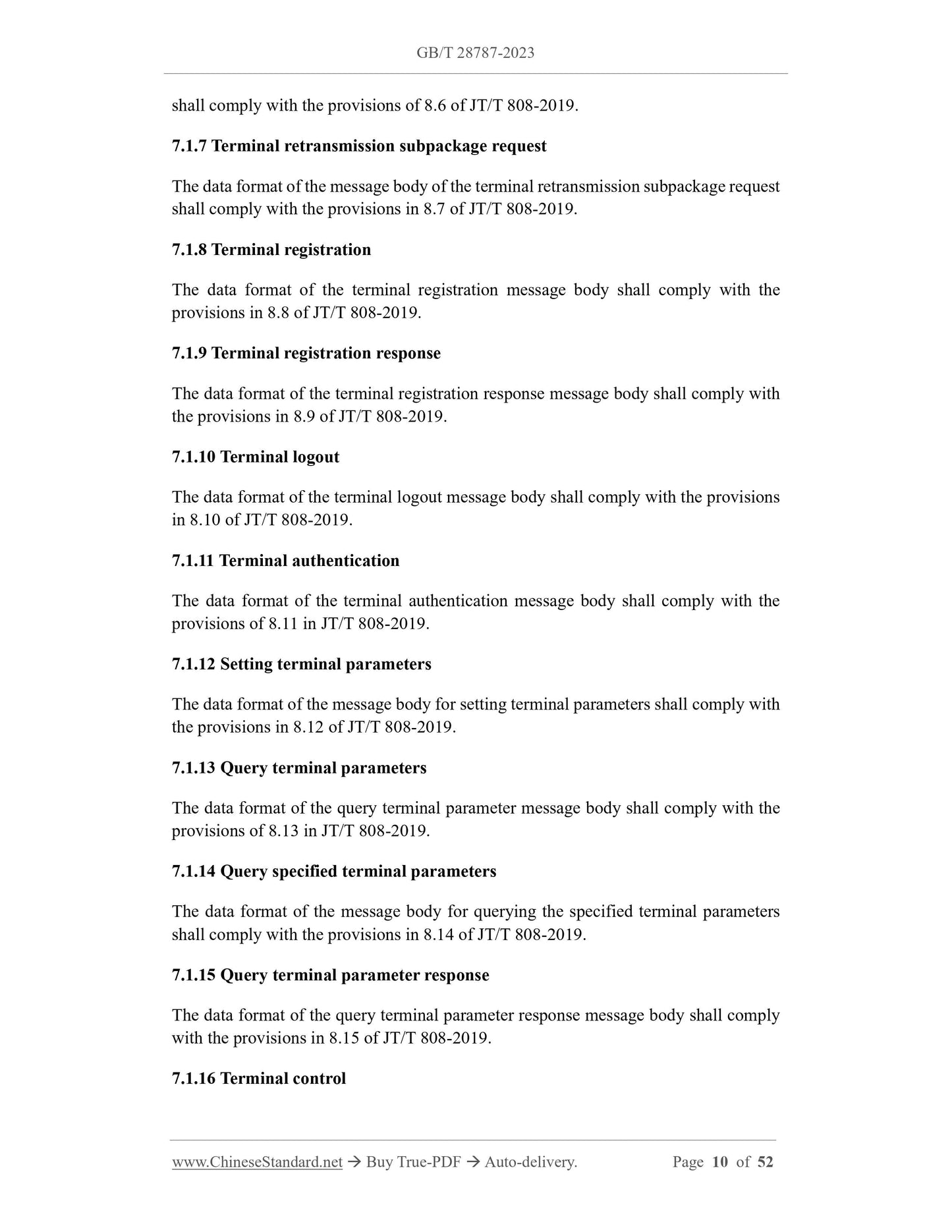 GB/T 28787-2023

shall comply with the provisions of 8.6 of JT/T 808-2019.

7.1.7 Terminal retransmission subpackage request

The data format of the message body of the terminal retransmission subpackage request shall comply with the provisions in 8.7 of JT/T 808-2019.

7.1.8 Terminal registration

The data format of the terminal registration message body shall comply with the provisions in 8.8 of JT/T 808-2019.

7.1.9 Terminal registration response

The data format of the terminal registration response message body shall comply with the provisions in 8.9 of JT/T 808-2019.

7.1.10 Terminal logout

The data format of the terminal logout message body shall comply with the provisions in 8.10 of JT/T 808-2019.

7.1.11 Terminal authentication

The data format of the terminal authentication message body shall comply with the provisions of 8.11 in JT/T 808-2019.

7.1.12 Setting terminal parameters

The data format of the message body for setting terminal parameters shall comply with the provisions in 8.12 of JT/T 808-2019.

7.1.13 Query terminal parameters

The data format of the query terminal parameter message body shall comply with the provisions of 8.13 in JT/T 808-2019.

7.1.14 Query specified terminal parameters

The data format of the message body for querying the specified terminal parameters shall comply with the provisions in 8.14 of JT/T 808-2019.

7.1.15 Query terminal parameter response

The data format of the query terminal parameter response message body shall comply with the provisions in 8.15 of JT/T 808-2019.

7.1.16 Terminal control

www.ChineseStandard.net → Buy True-PDF → Auto-delivery. Page 10 of 52